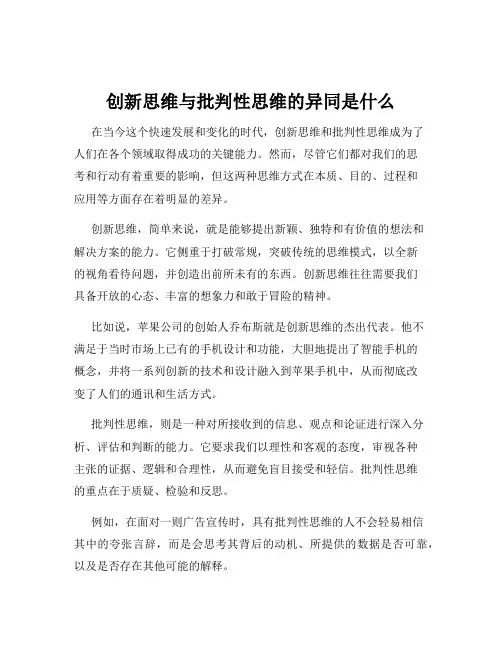 创新思维与批判性思维的异同是什么

在当今这个快速发展和变化的时代，创新思维和批判性思维成为了人们在各个领域取得成功的关键能力。然而，尽管它们都对我们的思考和行动有着重要的影响，但这两种思维方式在本质、目的、过程和应用等方面存在着明显的差异。

创新思维，简单来说，就是能够提出新颖、独特和有价值的想法和解决方案的能力。它侧重于打破常规，突破传统的思维模式，以全新的视角看待问题，并创造出前所未有的东西。创新思维往往需要我们具备开放的心态、丰富的想象力和敢于冒险的精神。

比如说，苹果公司的创始人乔布斯就是创新思维的杰出代表。他不满足于当时市场上已有的手机设计和功能，大胆地提出了智能手机的概念，并将一系列创新的技术和设计融入到苹果手机中，从而彻底改变了人们的通讯和生活方式。

批判性思维，则是一种对所接收到的信息、观点和论证进行深入分析、评估和判断的能力。它要求我们以理性和客观的态度，审视各种主张的证据、逻辑和合理性，从而避免盲目接受和轻信。批判性思维的重点在于质疑、检验和反思。

例如，在面对一则广告宣传时，具有批判性思维的人不会轻易相信其中的夸张言辞，而是会思考其背后的动机、所提供的数据是否可靠，以及是否存在其他可能的解释。